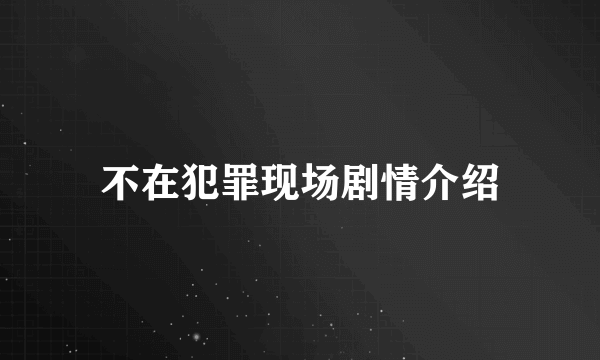 不在犯罪现场剧情介绍